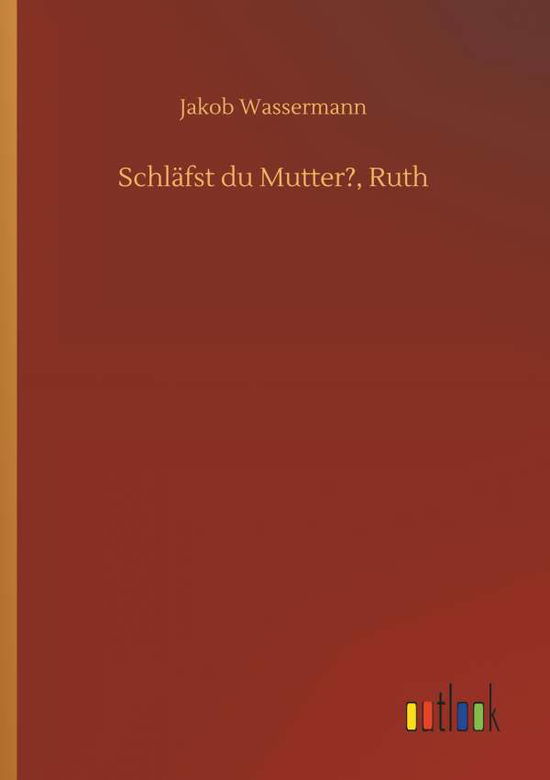 Jakob Wassermann

Schläfst du Mutter?, Ruth

outlook